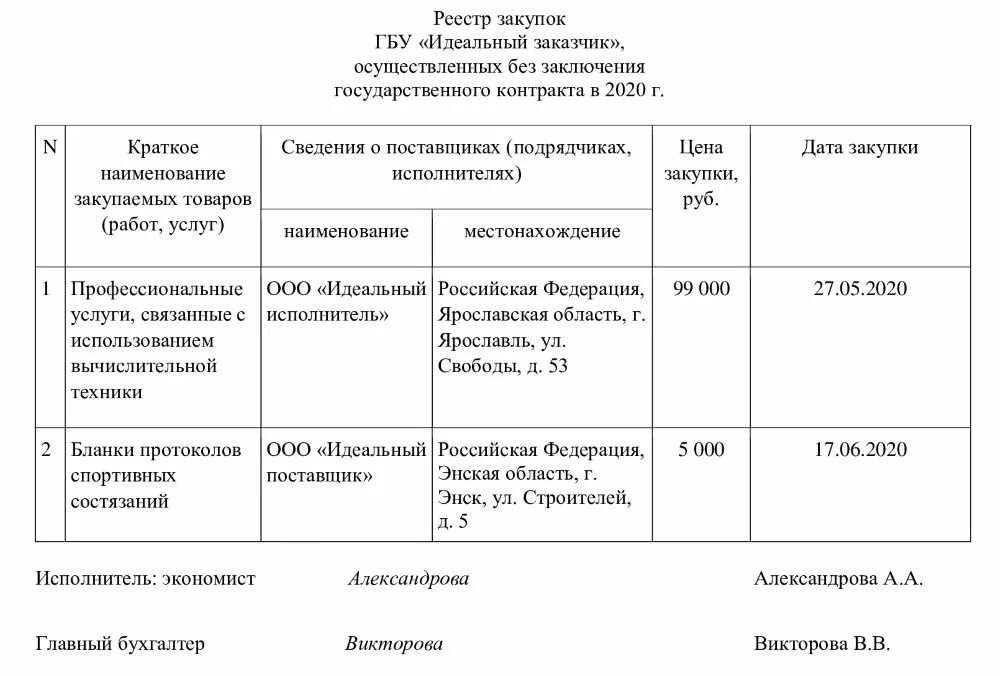 Реестр закупок
ГБУ «Идеальный заказчик»,
осуществленных без заключения
государственного контракта в 2020 г.

| N | Краткое наименование закупаемых товаров (работ, услуг) | Сведения о поставщиках (подрядчиках, исполнителях) наименование | Сведения о поставщиках (подрядчиках, исполнителях) местонахождение | Цена закупки, руб. | Дата закупки |
|---|---|---|---|---|---|
| 1 | Профессиональные услуги, связанные с использованием вычислительной техники | ООО «Идеальный исполнитель» | Российская Федерация, Ярославская область, г. Ярославль, ул. Свободы, д. 53 | 99 000 | 27.05.2020 |
| 2 | Бланки протоколов спортивных состязаний | ООО «Идеальный поставщик» | Российская Федерация, Энская область, г. Энск, ул. Строителей, д. 5 | 5 000 | 17.06.2020 |

Исполнитель: экономист Александрова Александрова А.А.

Главный бухгалтер Викторова Викторова В.В.